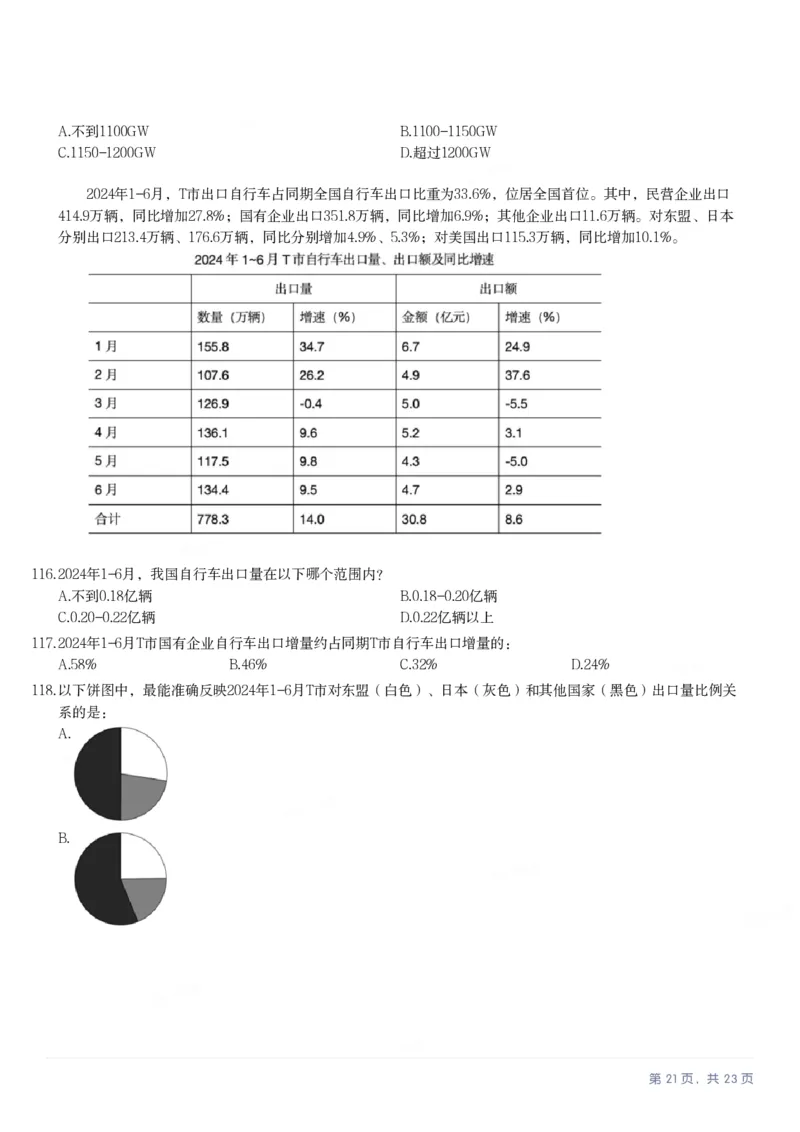 A.不到1100GW B.1100-1150GW
C.1150-1200GW D.超过1200GW

2024年1-6月，T市出口自行车占同期全国自行车出口比重为33.6%，位居全国首位。其中，民营企业出口414.9万辆，同比增加27.8%；国有企业出口351.8万辆，同比增加6.9%；其他企业出口11.6万辆。对东盟、日本分别出口213.4万辆、176.6万辆，同比分别增加4.9%、5.3%；对美国出口115.3万辆，同比增加10.1%。

2024年1~6月T市自行车出口量、出口额及同比增速

| | 出口量 | | 出口额 | |
|---|---|---|---|---|
| | 数量（万辆） | 增速（%） | 金额（亿元） | 增速（%） |
| 1月 | 155.8 | 34.7 | 6.7 | 24.9 |
| 2月 | 107.6 | 26.2 | 4.9 | 37.6 |
| 3月 | 126.9 | -0.4 | 5.0 | -5.5 |
| 4月 | 136.1 | 9.6 | 5.2 | 3.1 |
| 5月 | 117.5 | 9.8 | 4.3 | -5.0 |
| 6月 | 134.4 | 9.5 | 4.7 | 2.9 |
| 合计 | 778.3 | 14.0 | 30.8 | 8.6 |

116.2024年1-6月，我国自行车出口量在以下哪个范围内？
A.不到0.18亿辆 B.0.18-0.20亿辆
C.0.20-0.22亿辆 D.0.22亿辆以上

117.2024年1-6月T市国有企业自行车出口增量约占同期T市自行车出口增量的：
A.58% B.46% C.32% D.24%

118.以下饼图中，最能准确反映2024年1-6月T市对东盟（白色）、日本（灰色）和其他国家（黑色）出口量比例关系的是：
A.
B.

第21页，共23页